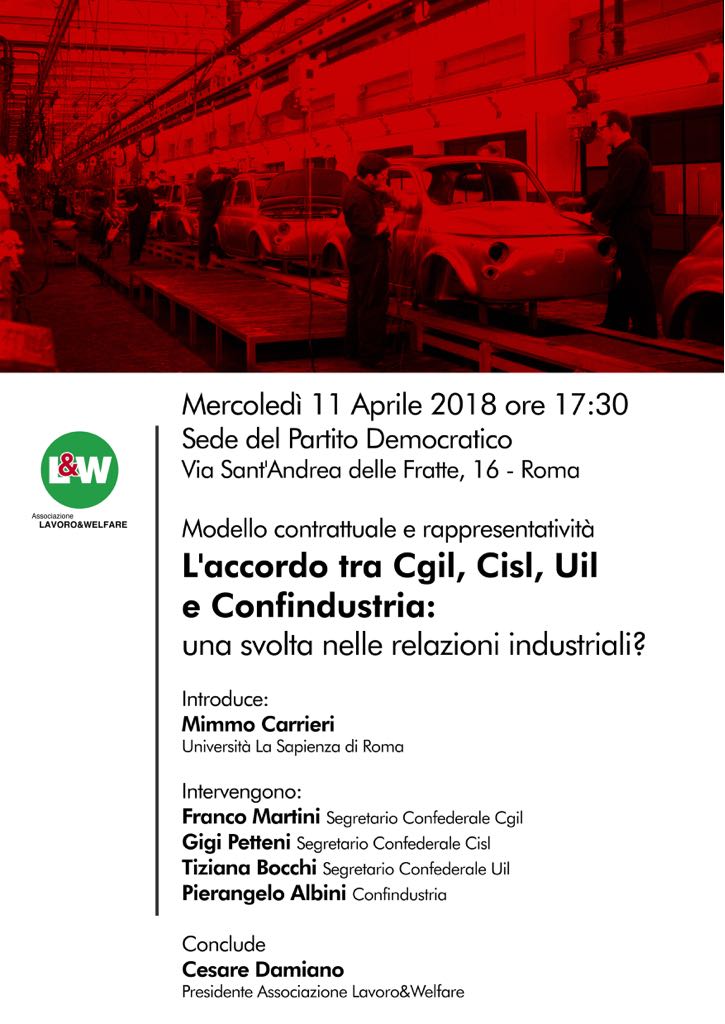 L&W
Associazione
LAVORO&WELFARE

Mercoledì 11 Aprile 2018 ore 17:30
Sede del Partito Democratico
Via Sant'Andrea delle Fratte, 16 - Roma

Modello contrattuale e rappresentatività
L'accordo tra Cgil, Cisl, Uil e Confindustria:
una svolta nelle relazioni industriali?

Introduce:
Mimmo Carrieri
Università La Sapienza di Roma

Intervengono:
Franco Martini Segretario Confederale Cgil
Gigi Petteni Segretario Confederale Cisl
Tiziana Bocchi Segretario Confederale Uil
Pierangelo Albini Confindustria

Conclude
Cesare Damiano
Presidente Associazione Lavoro&Welfare